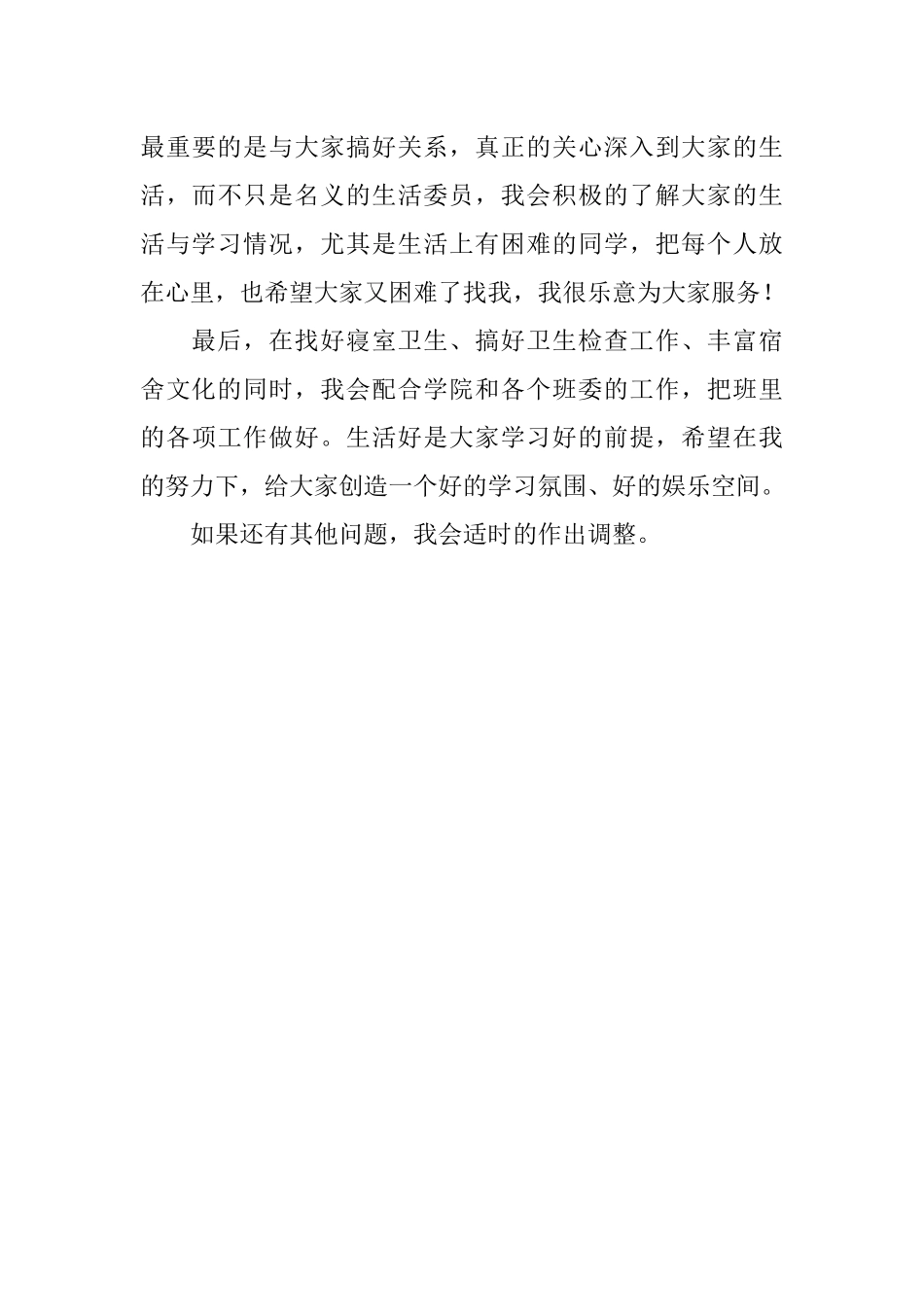 最重要的是与大家搞好关系，真正的关心深入到大家的生活，而不只是名义的生活委员，我会积极的了解大家的生活与学习情况，尤其是生活上有困难的同学，把每个人放在心里，也希望大家又困难了找我，我很乐意为大家服务！

最后，在找好寝室卫生、搞好卫生检查工作、丰富宿舍文化的同时，我会配合学院和各个班委的工作，把班里的各项工作做好。生活好是大家学习好的前提，希望在我的努力下，给大家创造一个好的学习氛围、好的娱乐空间。

如果还有其他问题，我会适时的作出调整。